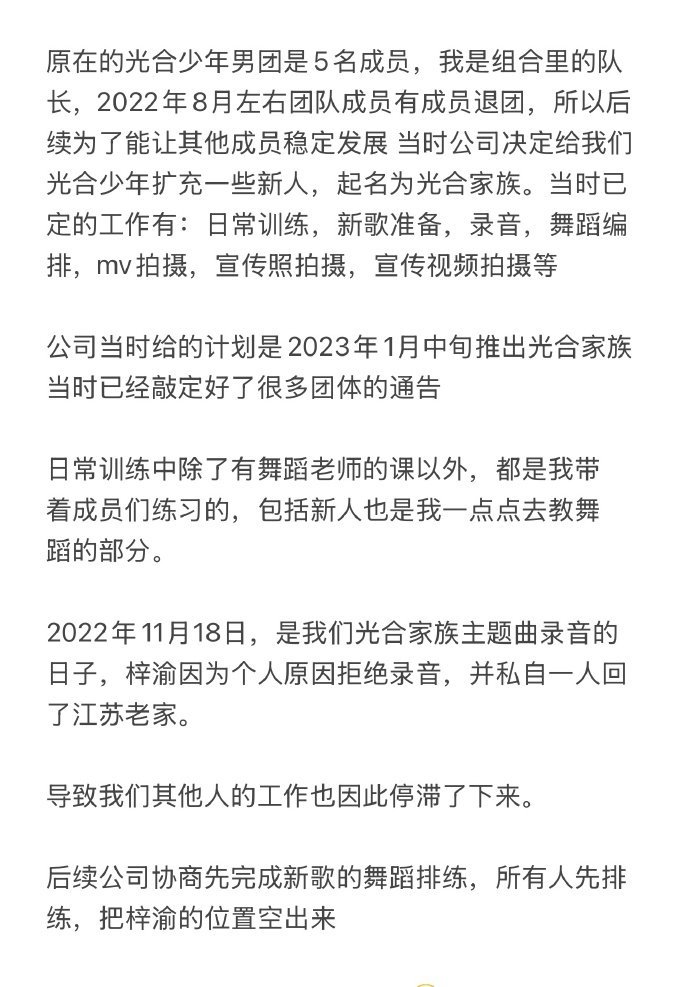 原在的光合少年男团是5名成员，我是组合里的队长，2022年8月左右团队成员有成员退团，所以后续为了能让其他成员稳定发展 当时公司决定给我们光合少年扩充一些新人，起名为光合家族。当时已定的工作有：日常训练，新歌准备，录音，舞蹈编排，mv拍摄，宣传照拍摄，宣传视频拍摄等

公司当时给的计划是2023年1月中旬推出光合家族 当时已经敲定好了很多团体的通告

日常训练中除了有舞蹈老师的课以外，都是我带着成员们练习的，包括新人也是我一点点去教舞蹈的部分。

2022年11月18日，是我们光合家族主题曲录音的日子，梓渝因为个人原因拒绝录音，并私自一人回了江苏老家。

导致我们其他人的工作也因此停滞了下来。

后续公司协商先完成新歌的舞蹈排练，所有人先排练，把梓渝的位置空出来